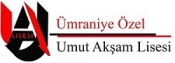 LİSESİ

Ümraniye Özel

Umut Akşam Lisesi